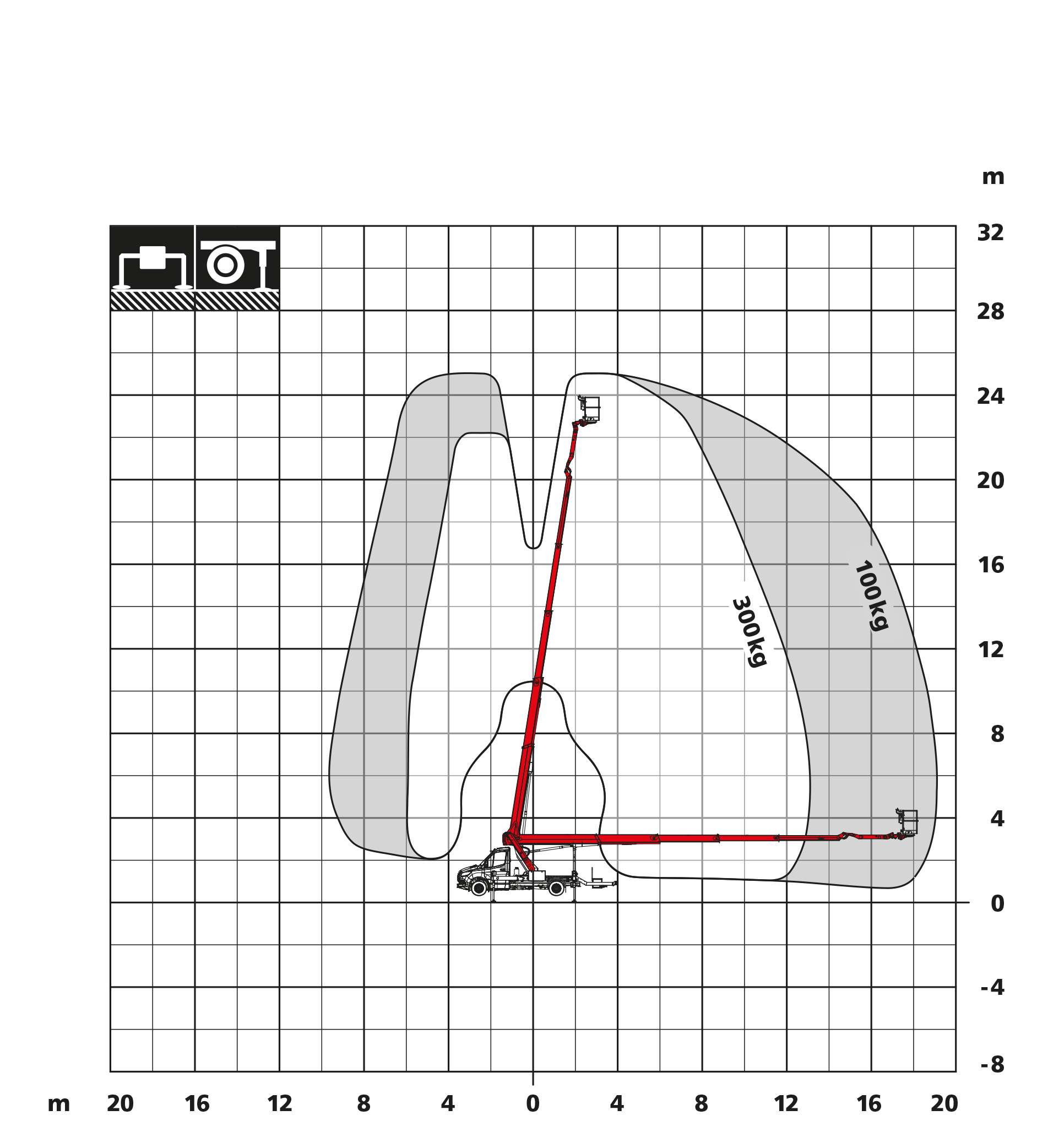 m
32
28
24
20
16
12
8
4
0
-4
-8

300kg
100kg

m 20 16 12 8 4 0 4 8 12 16 20